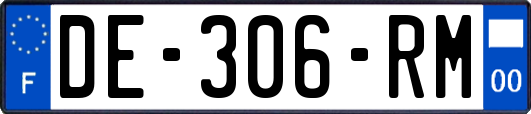 F
DE-306-RM
00